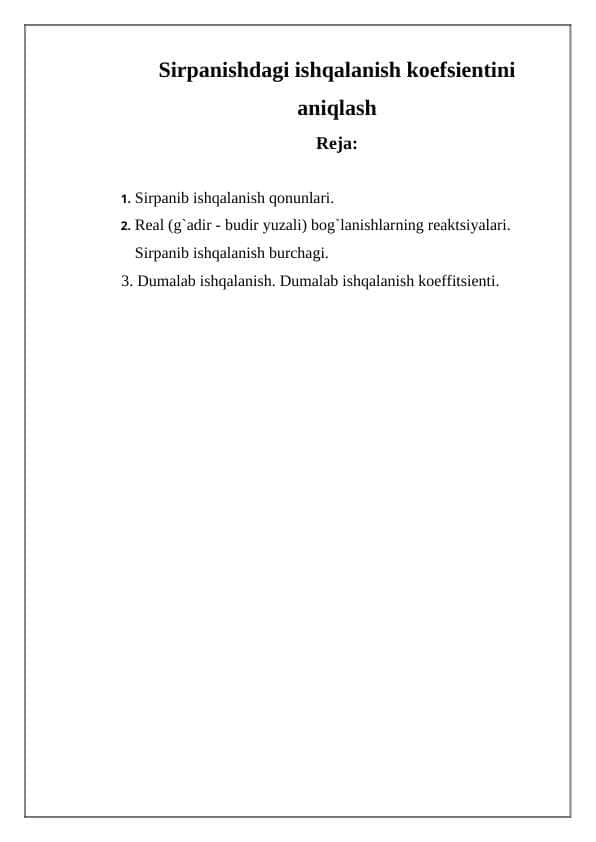 Sirpanishdagi ishqalanish koefsientini aniqlash

Reja:

1. Sirpanib ishqalanish qonunlari.
2. Real (g`adir - budir yuzali) bog`lanishlarning reaktsiyalari. Sirpanib ishqalanish burchagi.
3. Dumalab ishqalanish. Dumalab ishqalanish koeffitsienti.